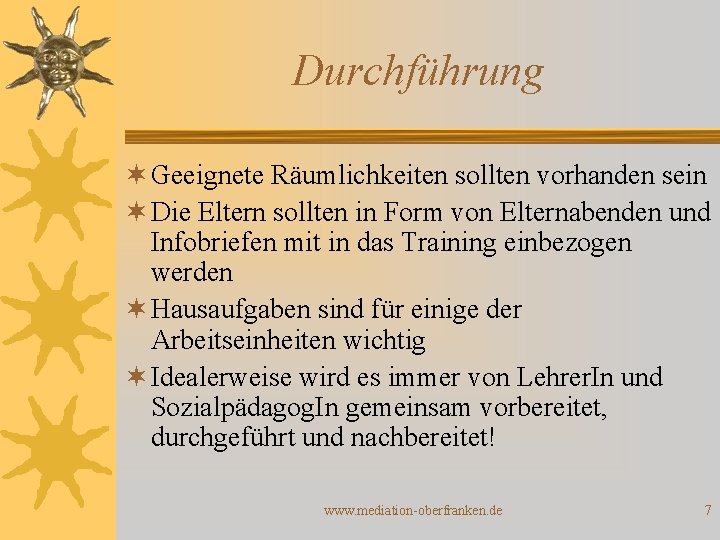 Durchführung

Geeignete Räumlichkeiten sollten vorhanden sein

Die Eltern sollten in Form von Elternabenden und Infobriefen mit in das Training einbezogen werden

Hausaufgaben sind für einige der Arbeitseinheiten wichtig

Idealerweise wird es immer von LehrerIn und SozialpädagogIn gemeinsam vorbereitet, durchgeführt und nachbereitet!

www.mediation-oberfranken.de

7